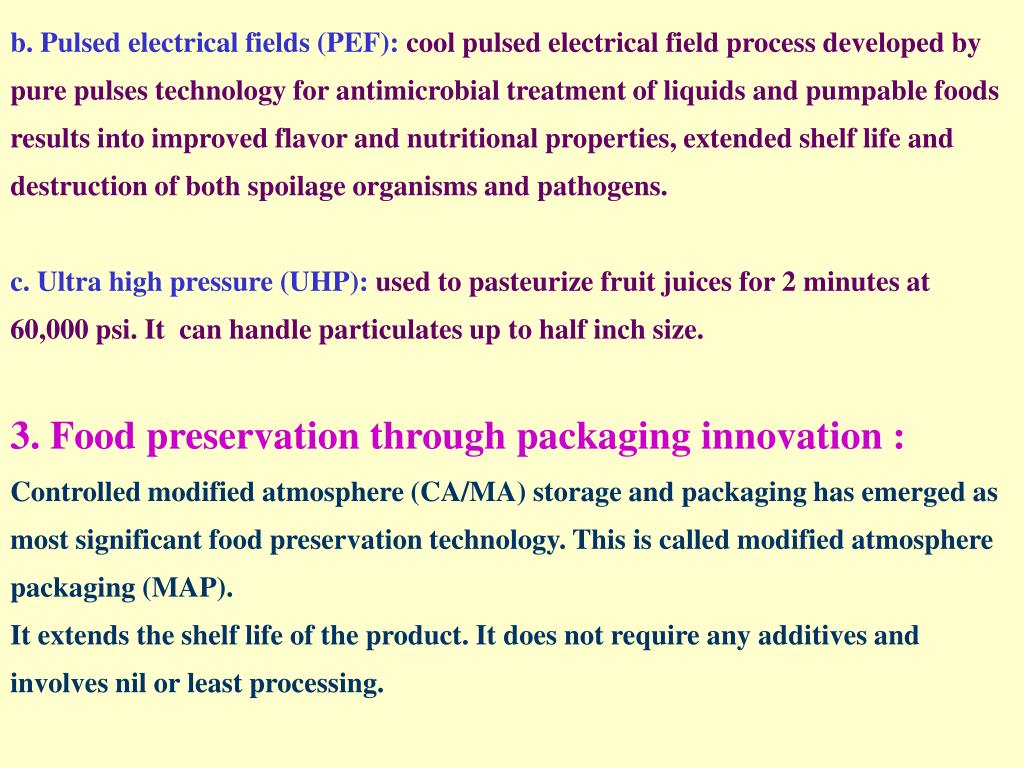 b. Pulsed electrical fields (PEF): cool pulsed electrical field process developed by pure pulses technology for antimicrobial treatment of liquids and pumpable foods results into improved flavor and nutritional properties, extended shelf life and destruction of both spoilage organisms and pathogens.

c. Ultra high pressure (UHP): used to pasteurize fruit juices for 2 minutes at 60,000 psi. It can handle particulates up to half inch size.

3. Food preservation through packaging innovation :
Controlled modified atmosphere (CA/MA) storage and packaging has emerged as most significant food preservation technology. This is called modified atmosphere packaging (MAP).
It extends the shelf life of the product. It does not require any additives and involves nil or least processing.